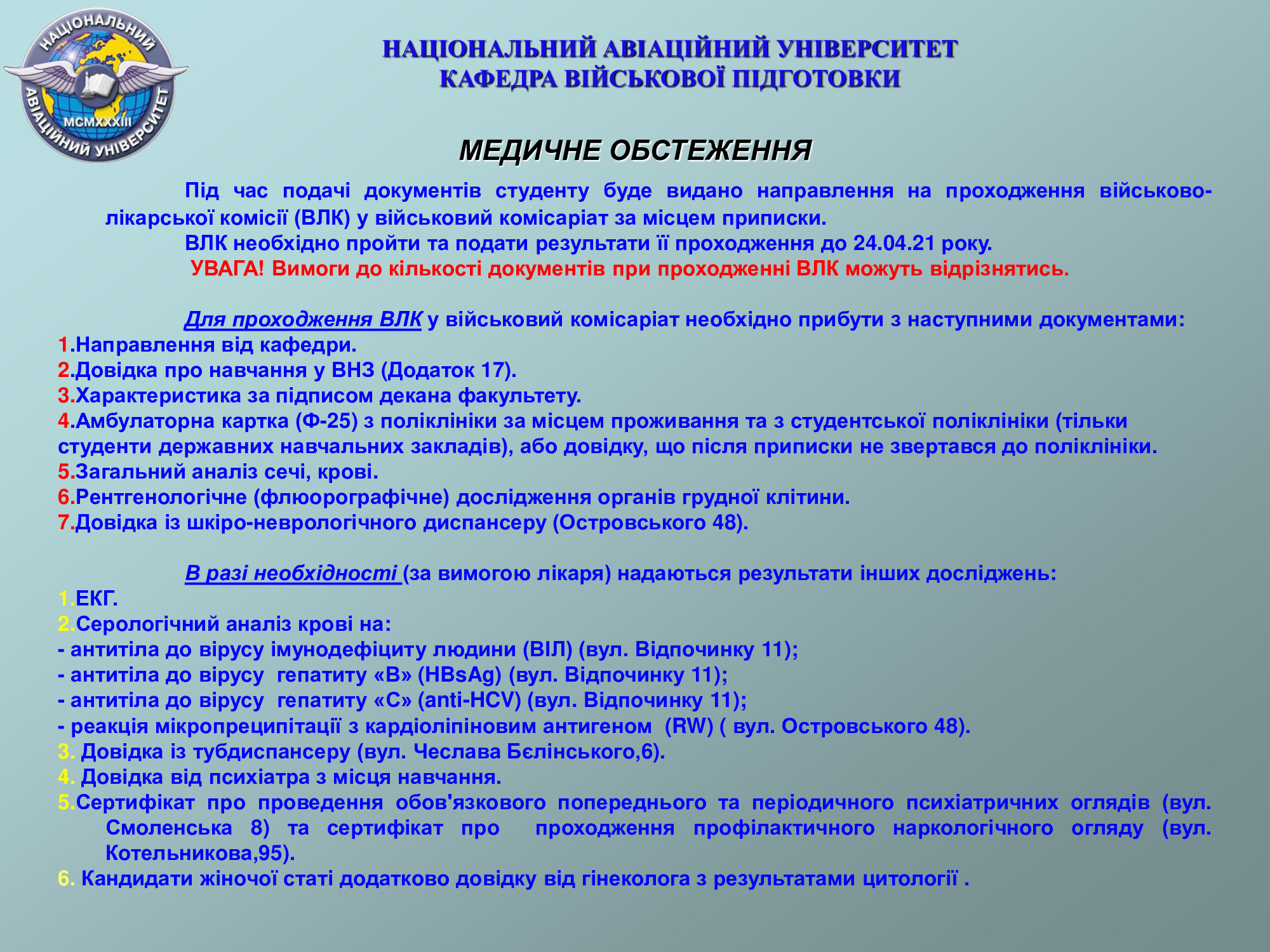 НАЦІОНАЛЬНИЙ АВІАЦІЙНИЙ УНІВЕРСИТЕТ MCMXXXIII

НАЦІОНАЛЬНИЙ АВІАЦІЙНИЙ УНІВЕРСИТЕТ
КАФЕДРА ВІЙСЬКОВОЇ ПІДГОТОВКИ

МЕДИЧНЕ ОБСТЕЖЕННЯ

Під час подачі документів студенту буде видано направлення на проходження військово-лікарської комісії (ВЛК) у військовий комісаріат за місцем приписки.

ВЛК необхідно пройти та подати результати її проходження до 24.04.21 року.

УВАГА! Вимоги до кількості документів при проходженні ВЛК можуть відрізнятись.

Для проходження ВЛК у військовий комісаріат необхідно прибути з наступними документами:
1.Направлення від кафедри.
2.Довідка про навчання у ВНЗ (Додаток 17).
3.Характеристика за підписом декана факультету.
4.Амбулаторна картка (Ф-25) з поліклініки за місцем проживання та з студентської поліклініки (тільки студенти державних навчальних закладів), або довідку, що після приписки не звертався до поліклініки.
5.Загальний аналіз сечі, крові.
6.Рентгенологічне (флюорографічне) дослідження органів грудної клітини.
7.Довідка із шкіро-неврологічного диспансеру (Островського 48).

В разі необхідності (за вимогою лікаря) надаються результати інших досліджень:
1.ЕКГ.
2.Серологічний аналіз крові на:
- антитіла до вірусу імунодефіциту людини (ВІЛ) (вул. Відпочинку 11);
- антитіла до вірусу гепатиту «В» (HBsAg) (вул. Відпочинку 11);
- антитіла до вірусу гепатиту «С» (anti-HCV) (вул. Відпочинку 11);
- реакція мікропреципітації з кардіоліпіновим антигеном (RW) ( вул. Островського 48).
3. Довідка із тубдиспансеру (вул. Чеслава Бєлінського,6).
4. Довідка від психіатра з місця навчання.
5.Сертифікат про проведення обов'язкового попереднього та періодичного психіатричних оглядів (вул. Смоленська 8) та сертифікат про проходження профілактичного наркологічного огляду (вул. Котельникова,95).
6. Кандидати жіночої статі додатково довідку від гінеколога з результатами цитології .